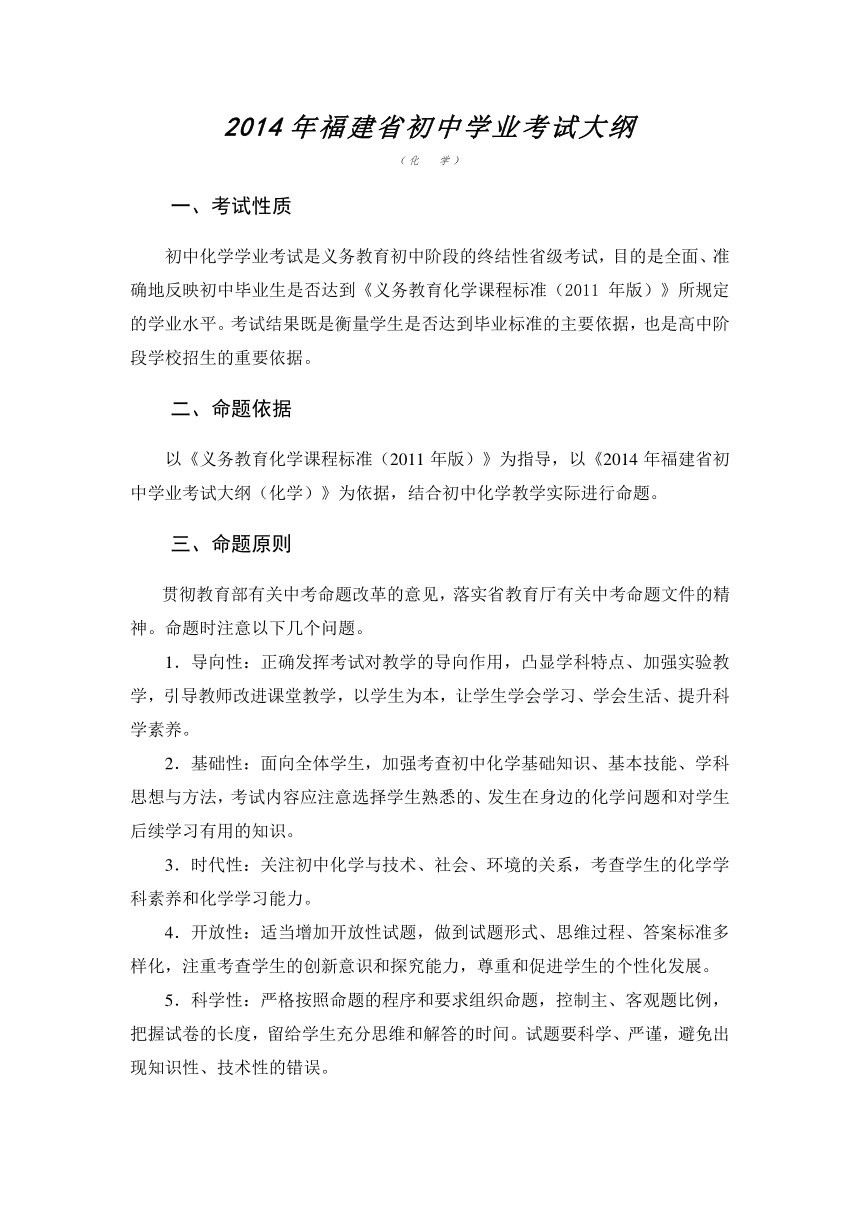 2014 年福建省初中学业考试大纲

（化　学）

一、考试性质

初中化学学业考试是义务教育初中阶段的终结性省级考试，目的是全面、准确地反映初中毕业生是否达到《义务教育化学课程标准（2011 年版）》所规定的学业水平。考试结果既是衡量学生是否达到毕业标准的主要依据，也是高中阶段学校招生的重要依据。

二、命题依据

以《义务教育化学课程标准（2011 年版）》为指导，以《2014 年福建省初中学业考试大纲（化学）》为依据，结合初中化学教学实际进行命题。

三、命题原则

贯彻教育部有关中考命题改革的意见，落实省教育厅有关中考命题文件的精神。命题时注意以下几个问题。

1．导向性：正确发挥考试对教学的导向作用，凸显学科特点、加强实验教学，引导教师改进课堂教学，以学生为本，让学生学会学习、学会生活、提升科学素养。

2．基础性：面向全体学生，加强考查初中化学基础知识、基本技能、学科思想与方法，考试内容应注意选择学生熟悉的、发生在身边的化学问题和对学生后续学习有用的知识。

3．时代性：关注初中化学与技术、社会、环境的关系，考查学生的化学学科素养和化学学习能力。

4．开放性：适当增加开放性试题，做到试题形式、思维过程、答案标准多样化，注重考查学生的创新意识和探究能力，尊重和促进学生的个性化发展。

5．科学性：严格按照命题的程序和要求组织命题，控制主、客观题比例，把握试卷的长度，留给学生充分思维和解答的时间。试题要科学、严谨，避免出现知识性、技术性的错误。